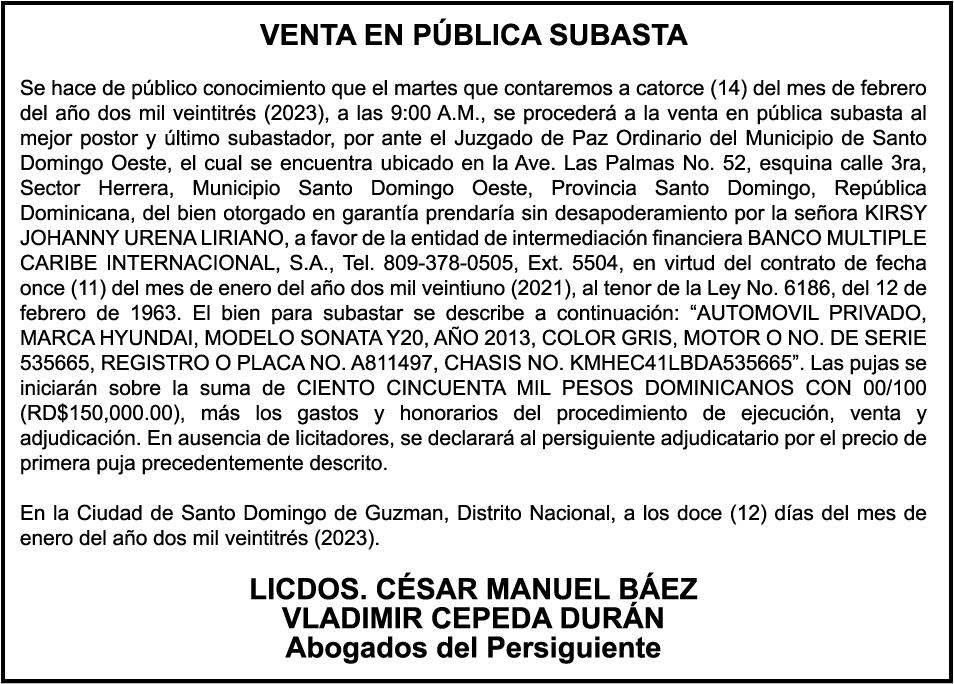 VENTA EN PÚBLICA SUBASTA

Se hace de público conocimiento que el martes que contaremos a catorce (14) del mes de febrero del año dos mil veintitrés (2023), a las 9:00 A.M., se procederá a la venta en pública subasta al mejor postor y último subastador, por ante el Juzgado de Paz Ordinario del Municipio de Santo Domingo Oeste, el cual se encuentra ubicado en la Ave. Las Palmas No. 52, esquina calle 3ra, Sector Herrera, Municipio Santo Domingo Oeste, Provincia Santo Domingo, República Dominicana, del bien otorgado en garantía prendaría sin desapoderamiento por la señora KIRSY JOHANNY URENA LIRIANO, a favor de la entidad de intermediación financiera BANCO MULTIPLE CARIBE INTERNACIONAL, S.A., Tel. 809-378-0505, Ext. 5504, en virtud del contrato de fecha once (11) del mes de enero del año dos mil veintiuno (2021), al tenor de la Ley No. 6186, del 12 de febrero de 1963. El bien para subastar se describe a continuación: “AUTOMOVIL PRIVADO, MARCA HYUNDAI, MODELO SONATA Y20, AÑO 2013, COLOR GRIS, MOTOR O NO. DE SERIE 535665, REGISTRO O PLACA NO. A811497, CHASIS NO. KMHEC41LBDA535665”. Las pujas se iniciarán sobre la suma de CIENTO CINCUENTA MIL PESOS DOMINICANOS CON 00/100 (RD$150,000.00), más los gastos y honorarios del procedimiento de ejecución, venta y adjudicación. En ausencia de licitadores, se declarará al persiguiente adjudicatario por el precio de primera puja precedentemente descrito.

En la Ciudad de Santo Domingo de Guzman, Distrito Nacional, a los doce (12) días del mes de enero del año dos mil veintitrés (2023).

LICDOS. CÉSAR MANUEL BÁEZ
VLADIMIR CEPEDA DURÁN
Abogados del Persiguiente